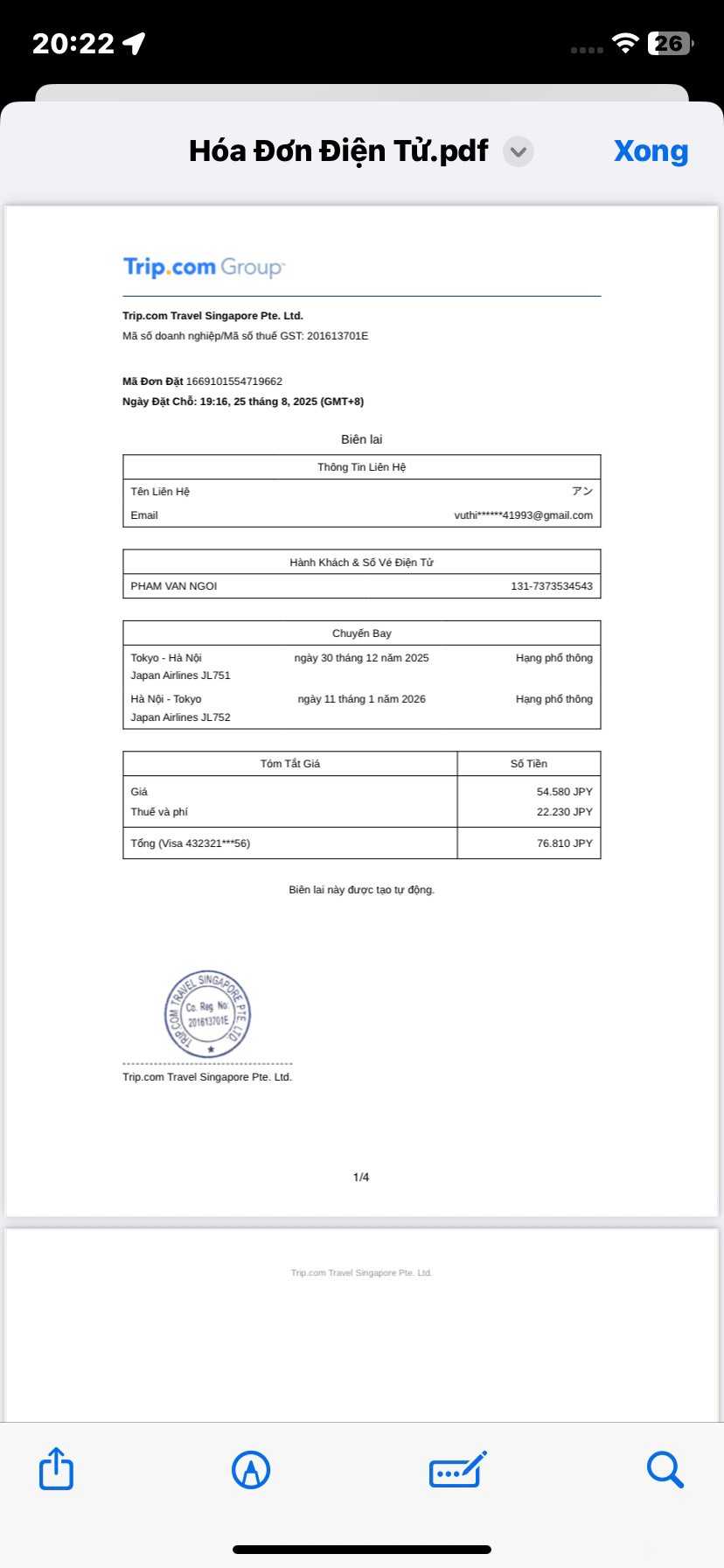 20:22

26

Hóa Đơn Điện Tử.pdf

Xong

Trip.com Group

Trip.com Travel Singapore Pte. Ltd.
Mã số doanh nghiệp/Mã số thuế GST: 201613701E

Mã Đơn Đặt 1669101554719662
Ngày Đặt Chỗ: 19:16, 25 tháng 8, 2025 (GMT+8)

Biên lai

| Thông Tin Liên Hệ | |
|---|---|
| Tên Liên Hệ | アン |
| Email | vuthi******41993@gmail.com |

| Hành Khách & Số Vé Điện Tử | |
|---|---|
| PHAM VAN NGOI | 131-7373534543 |

| Chuyến Bay | | |
|---|---|---|
| Tokyo - Hà Nội Japan Airlines JL751 | ngày 30 tháng 12 năm 2025 | Hạng phổ thông |
| Hà Nội - Tokyo Japan Airlines JL752 | ngày 11 tháng 1 năm 2026 | Hạng phổ thông |

| Tóm Tắt Giá | Số Tiền |
|---|---|
| Giá | 54.580 JPY |
| Thuế và phí | 22.230 JPY |
| Tổng (Visa 432321***56) | 76.810 JPY |

Biên lai này được tạo tự động.

TRIP.COM TRAVEL SINGAPORE PTE. LTD. Co. Reg. No. 201613701E

Trip.com Travel Singapore Pte. Ltd.

1/4

Trip.com Travel Singapore Pte. Ltd.